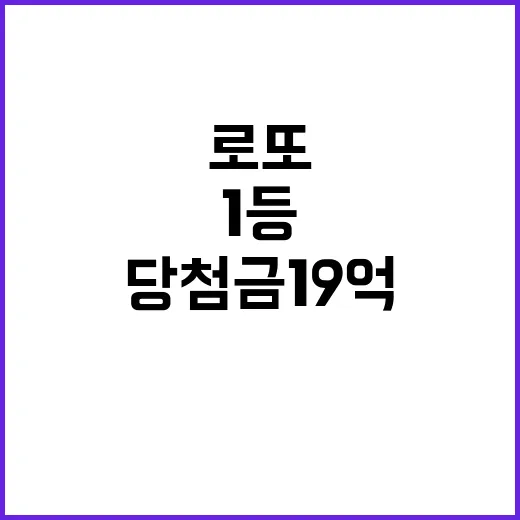 로또
1등
당첨금19억